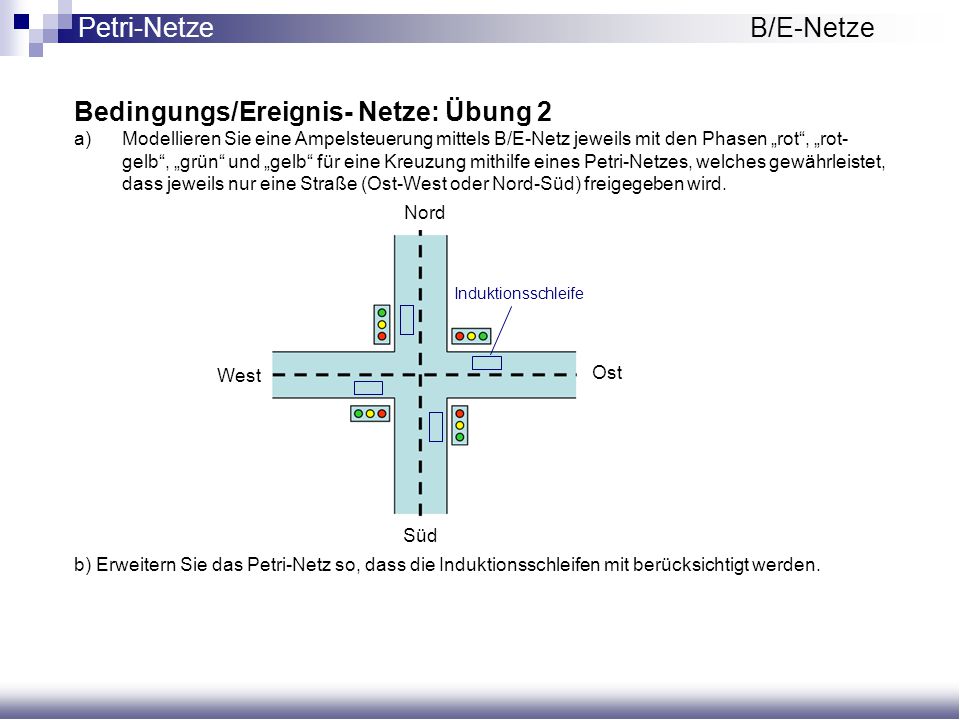 Petri-Netze B/E-Netze

Bedingungs/Ereignis- Netze: Übung 2

a) Modellieren Sie eine Ampelsteuerung mittels B/E-Netz jeweils mit den Phasen „rot“, „rot-gelb“, „grün“ und „gelb“ für eine Kreuzung mithilfe eines Petri-Netzes, welches gewährleistet, dass jeweils nur eine Straße (Ost-West oder Nord-Süd) freigegeben wird.

Nord

Induktionsschleife

West

Ost

Süd

b) Erweitern Sie das Petri-Netz so, dass die Induktionsschleifen mit berücksichtigt werden.